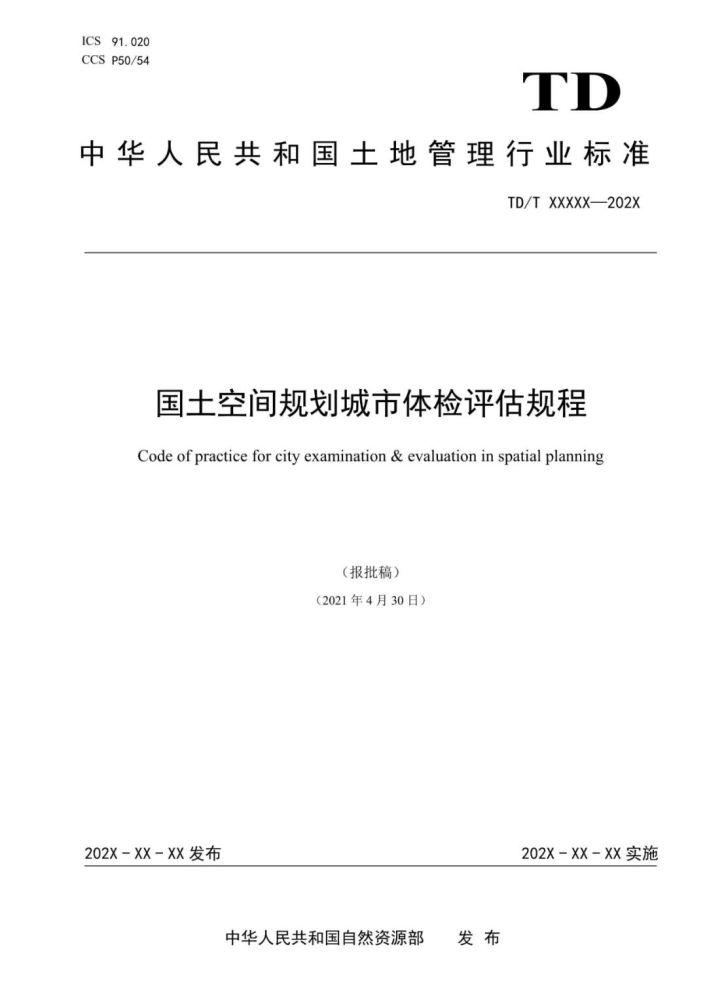 ICS 91.020
CCS P50/54

TD

中华人民共和国土地管理行业标准

TD/T XXXXX—202X

国土空间规划城市体检评估规程

Code of practice for city examination & evaluation in spatial planning

（报批稿）

（2021 年 4 月 30 日）

202X - XX - XX 发布

202X - XX - XX 实施

中华人民共和国自然资源部 发 布